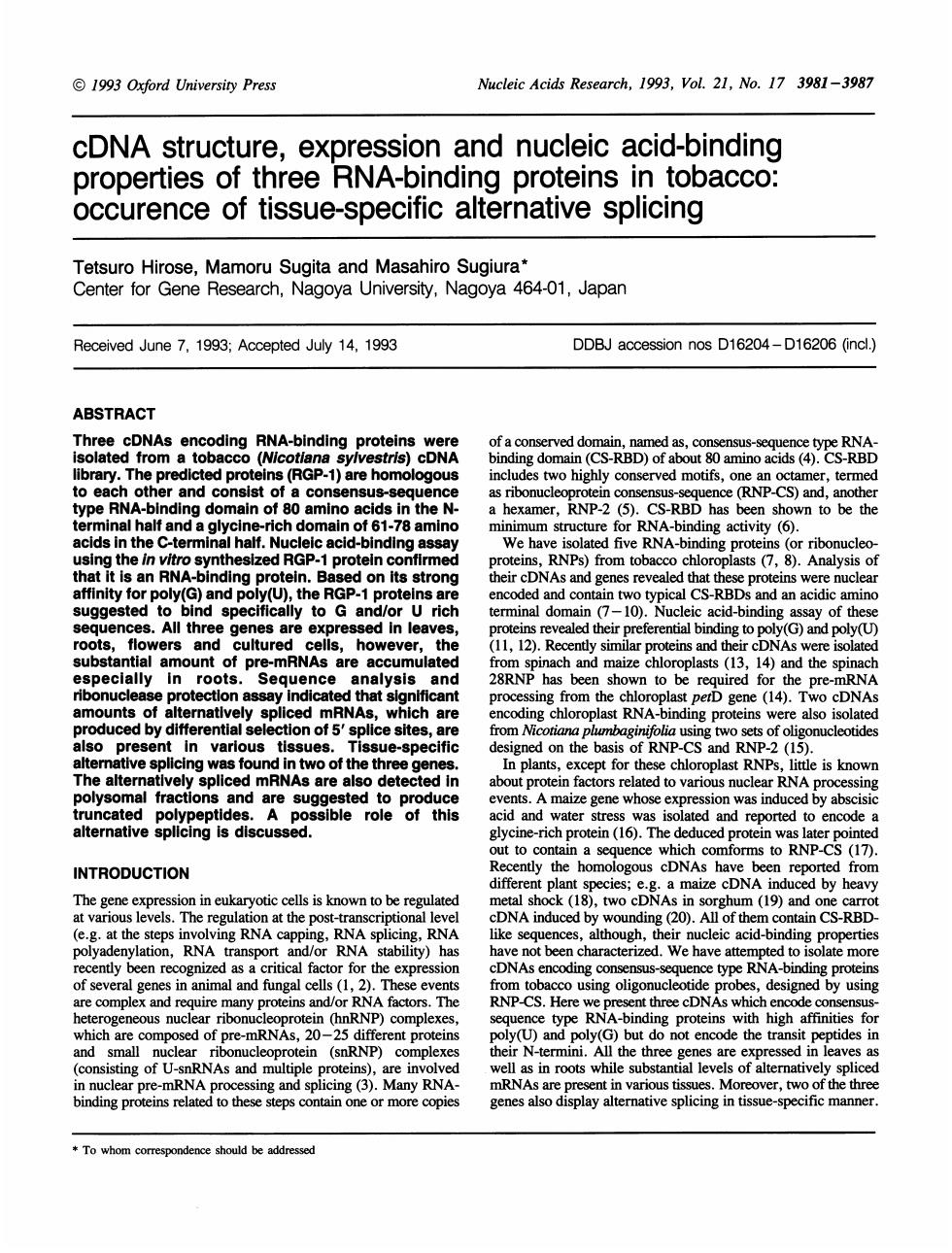 © 1993 Oxford University Press

Nucleic Acids Research, 1993, Vol. 21, No. 17 3981–3987

cDNA structure, expression and nucleic acid-binding properties of three RNA-binding proteins in tobacco: occurence of tissue-specific alternative splicing

Tetsuro Hirose, Mamoru Sugita and Masahiro Sugiura*
Center for Gene Research, Nagoya University, Nagoya 464-01, Japan

Received June 7, 1993; Accepted July 14, 1993

DDBJ accession nos D16204–D16206 (incl.)

ABSTRACT

Three cDNAs encoding RNA-binding proteins were isolated from a tobacco (Nicotiana sylvestris) cDNA library. The predicted proteins (RGP-1) are homologous to each other and consist of a consensus-sequence type RNA-binding domain of 80 amino acids in the N-terminal half and a glycine-rich domain of 61-78 amino acids in the C-terminal half. Nucleic acid-binding assay using the in vitro synthesized RGP-1 protein confirmed that it is an RNA-binding protein. Based on its strong affinity for poly(G) and poly(U), the RGP-1 proteins are suggested to bind specifically to G and/or U rich sequences. All three genes are expressed in leaves, roots, flowers and cultured cells, however, the substantial amount of pre-mRNAs are accumulated especially in roots. Sequence analysis and ribonuclease protection assay indicated that significant amounts of alternatively spliced mRNAs, which are produced by differential selection of 5′ splice sites, are also present in various tissues. Tissue-specific alternative splicing was found in two of the three genes. The alternatively spliced mRNAs are also detected in polysomal fractions and are suggested to produce truncated polypeptides. A possible role of this alternative splicing is discussed.

INTRODUCTION

The gene expression in eukaryotic cells is known to be regulated at various levels. The regulation at the post-transcriptional level (e.g. at the steps involving RNA capping, RNA splicing, RNA polyadenylation, RNA transport and/or RNA stability) has recently been recognized as a critical factor for the expression of several genes in animal and fungal cells (1, 2). These events are complex and require many proteins and/or RNA factors. The heterogeneous nuclear ribonucleoprotein (hnRNP) complexes, which are composed of pre-mRNAs, 20–25 different proteins and small nuclear ribonucleoprotein (snRNP) complexes (consisting of U-snRNAs and multiple proteins), are involved in nuclear pre-mRNA processing and splicing (3). Many RNA-binding proteins related to these steps contain one or more copies of a conserved domain, named as, consensus-sequence type RNA-binding domain (CS-RBD) of about 80 amino acids (4). CS-RBD includes two highly conserved motifs, one an octamer, termed as ribonucleoprotein consensus-sequence (RNP-CS) and, another a hexamer, RNP-2 (5). CS-RBD has been shown to be the minimum structure for RNA-binding activity (6).

We have isolated five RNA-binding proteins (or ribonucleoproteins, RNPs) from tobacco chloroplasts (7, 8). Analysis of their cDNAs and genes revealed that these proteins were nuclear encoded and contain two typical CS-RBDs and an acidic amino terminal domain (7–10). Nucleic acid-binding assay of these proteins revealed their preferential binding to poly(G) and poly(U) (11, 12). Recently similar proteins and their cDNAs were isolated from spinach and maize chloroplasts (13, 14) and the spinach 28RNP has been shown to be required for the pre-mRNA processing from the chloroplast petD gene (14). Two cDNAs encoding chloroplast RNA-binding proteins were also isolated from Nicotiana plumbaginifolia using two sets of oligonucleotides designed on the basis of RNP-CS and RNP-2 (15).

In plants, except for these chloroplast RNPs, little is known about protein factors related to various nuclear RNA processing events. A maize gene whose expression was induced by abscisic acid and water stress was isolated and reported to encode a glycine-rich protein (16). The deduced protein was later pointed out to contain a sequence which conforms to RNP-CS (17). Recently the homologous cDNAs have been reported from different plant species; e.g. a maize cDNA induced by heavy metal shock (18), two cDNAs in sorghum (19) and one carrot cDNA induced by wounding (20). All of them contain CS-RBD-like sequences, although, their nucleic acid-binding properties have not been characterized. We have attempted to isolate more cDNAs encoding consensus-sequence type RNA-binding proteins from tobacco using oligonucleotide probes, designed by using RNP-CS. Here we present three cDNAs which encode consensus-sequence type RNA-binding proteins with high affinities for poly(U) and poly(G) but do not encode the transit peptides in their N-termini. All the three genes are expressed in leaves as well as in roots while substantial levels of alternatively spliced mRNAs are present in various tissues. Moreover, two of the three genes also display alternative splicing in tissue-specific manner.

* To whom correspondence should be addressed